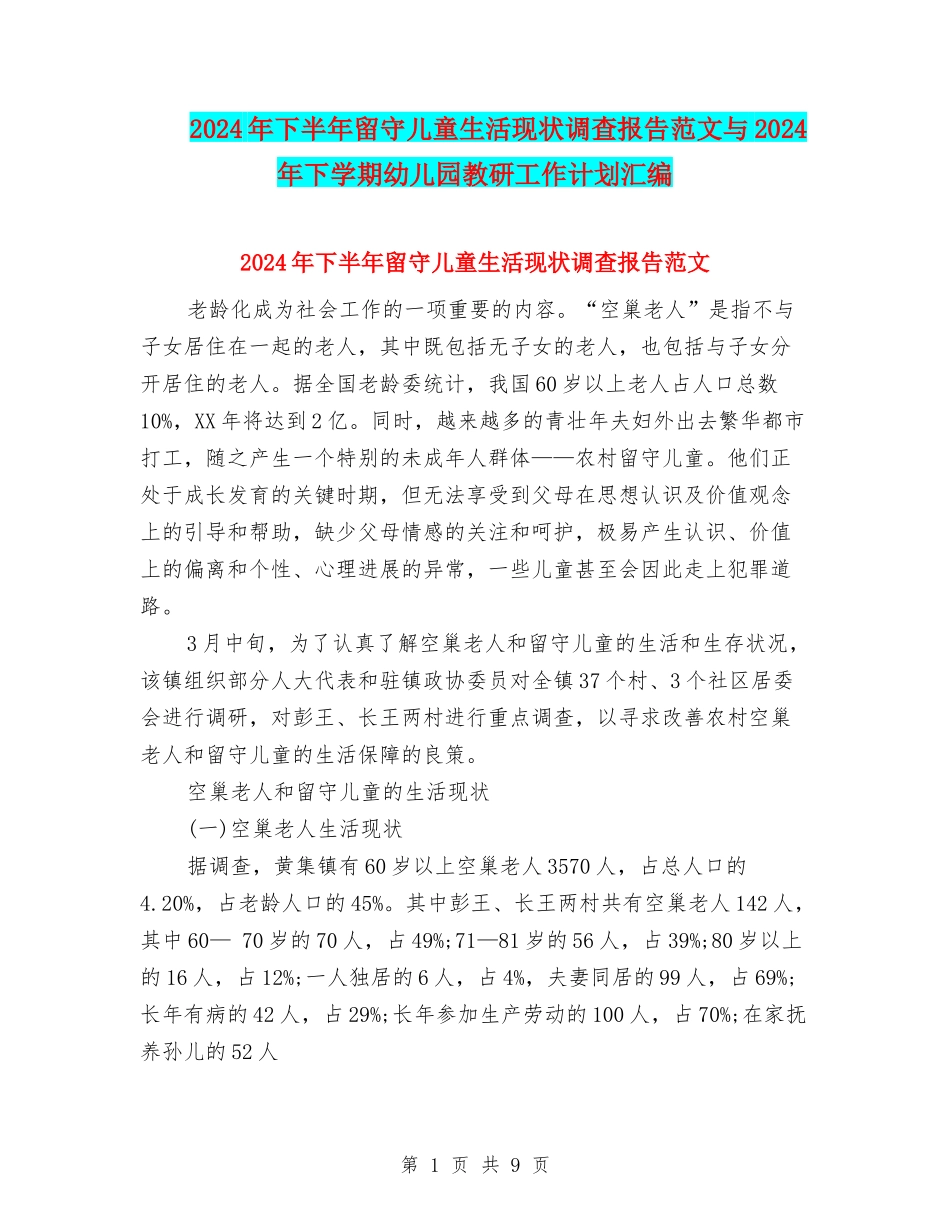 2024年下半年留守儿童生活现状调查报告范文与2024年下学期幼儿园教研工作计划汇编

2024年下半年留守儿童生活现状调查报告范文

老龄化成为社会工作的一项重要的内容。“空巢老人”是指不与子女居住在一起的老人，其中既包括无子女的老人，也包括与子女分开居住的老人。据全国老龄委统计，我国60岁以上老人占人口总数10%，XX年将达到2亿。同时，越来越多的青壮年夫妇外出去繁华都市打工，随之产生一个特别的未成年人群体——农村留守儿童。他们正处于成长发育的关键时期，但无法享受到父母在思想认识及价值观念上的引导和帮助，缺少父母情感的关注和呵护，极易产生认识、价值上的偏离和个性、心理进展的异常，一些儿童甚至会因此走上犯罪道路。

3月中旬，为了认真了解空巢老人和留守儿童的生活和生存状况，该镇组织部分人大代表和驻镇政协委员对全镇37个村、3个社区居委会进行调研，对彭王、长王两村进行重点调查，以寻求改善农村空巢老人和留守儿童的生活保障的良策。

空巢老人和留守儿童的生活现状

(一)空巢老人生活现状

据调查，黄集镇有60岁以上空巢老人3570人，占总人口的4.20%，占老龄人口的45%。其中彭王、长王两村共有空巢老人142人，其中60— 70岁的70人，占49%;71—81岁的56人，占39%;80岁以上的16人，占12%;一人独居的6人，占4%，夫妻同居的99人，占69%;长年有病的42人，占29%;长年参加生产劳动的100人，占70%;在家抚养孙儿的52人

第 1 页 共 9 页